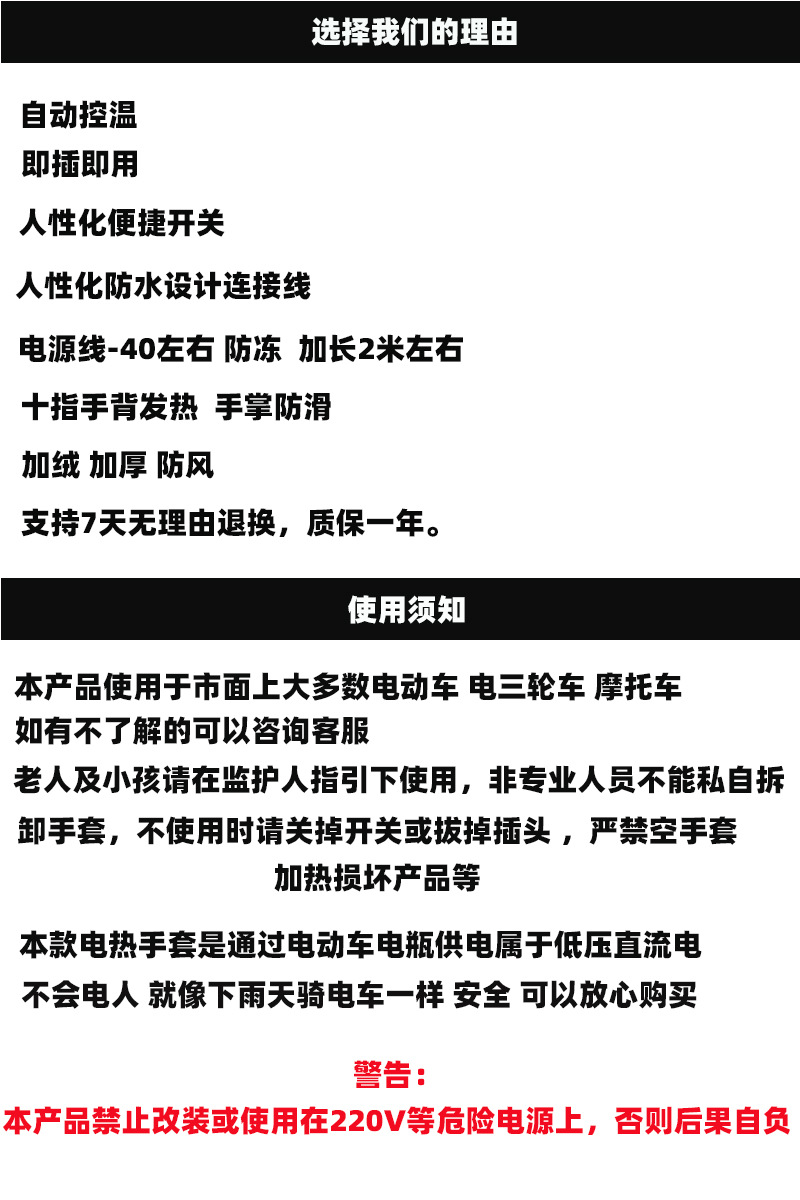 选择我们的理由

自动控温
即插即用
人性化便捷开关
人性化防水设计连接线
电源线-40左右 防冻 加长2米左右
十指手背发热 手掌防滑
加绒 加厚 防风
支持7天无理由退换，质保一年。

使用须知

本产品使用于市面上大多数电动车 电三轮车 摩托车
如有不了解的可以咨询客服
老人及小孩请在监护人指引下使用，非专业人员不能私自拆卸手套，不使用时请关掉开关或拔掉插头 ，严禁空手套加热损坏产品等

本款电热手套是通过电动车电瓶供电属于低压直流电
不会电人 就像下雨天骑电车一样 安全 可以放心购买

警告：
本产品禁止改装或使用在220V等危险电源上，否则后果自负